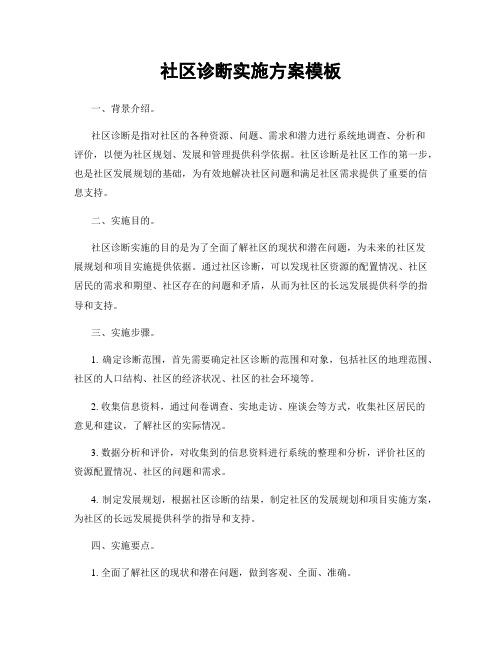 社区诊断实施方案模板

一、背景介绍。

社区诊断是指对社区的各种资源、问题、需求和潜力进行系统地调查、分析和评价，以便为社区规划、发展和管理提供科学依据。社区诊断是社区工作的第一步，也是社区发展规划的基础，为有效地解决社区问题和满足社区需求提供了重要的信息支持。

二、实施目的。

社区诊断实施的目的是为了全面了解社区的现状和潜在问题，为未来的社区发展规划和项目实施提供依据。通过社区诊断，可以发现社区资源的配置情况、社区居民的需求和期望、社区存在的问题和矛盾，从而为社区的长远发展提供科学的指导和支持。

三、实施步骤。

1. 确定诊断范围，首先需要确定社区诊断的范围和对象，包括社区的地理范围、社区的人口结构、社区的经济状况、社区的社会环境等。

2. 收集信息资料，通过问卷调查、实地走访、座谈会等方式，收集社区居民的意见和建议，了解社区的实际情况。

3. 数据分析和评价，对收集到的信息资料进行系统的整理和分析，评价社区的资源配置情况、社区的问题和需求。

4. 制定发展规划，根据社区诊断的结果，制定社区的发展规划和项目实施方案，为社区的长远发展提供科学的指导和支持。

四、实施要点。

1. 全面了解社区的现状和潜在问题，做到客观、全面、准确。